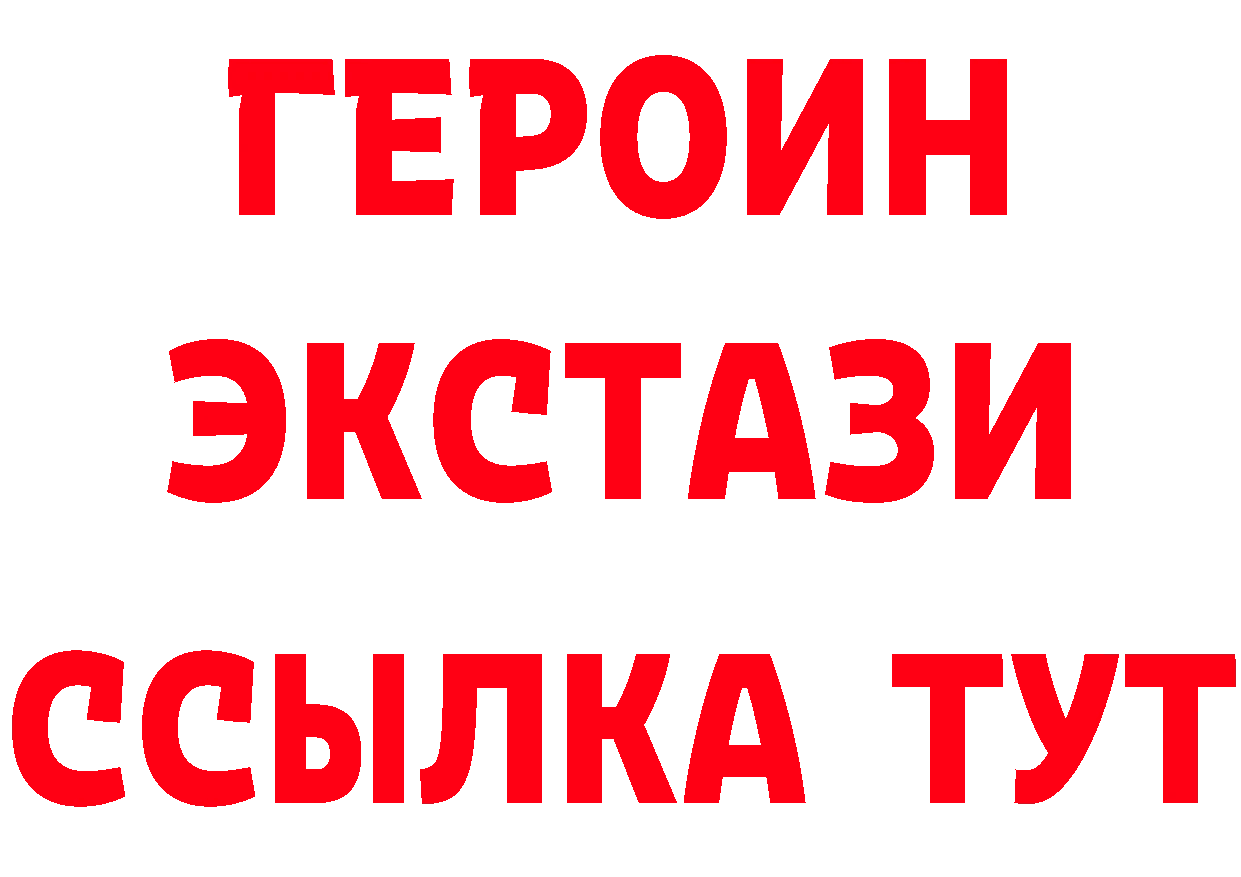 ГЕРОИН
ЭКСТАЗИ
ССЫЛКА ТУТ